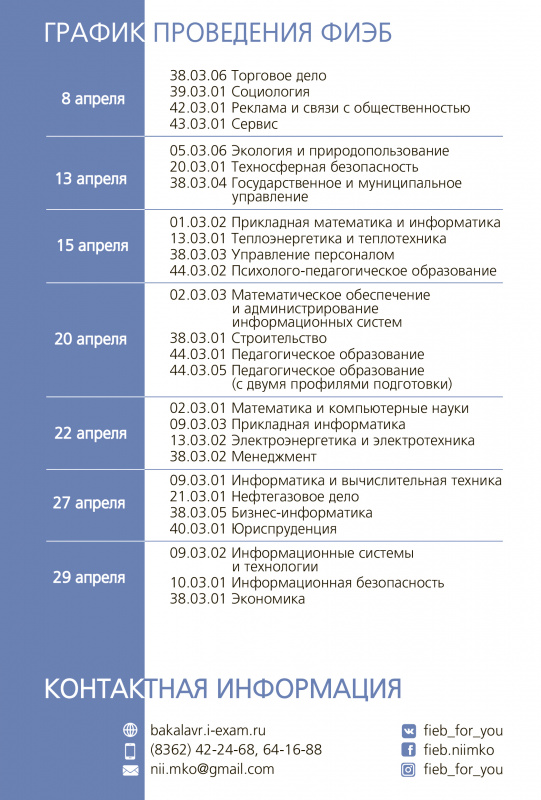 ГРАФИК ПРОВЕДЕНИЯ ФИЭБ

| | |
|---|---|
| 8 апреля | 38.03.06 Торговое дело<br>39.03.01 Социология<br>42.03.01 Реклама и связи с общественностью<br>43.03.01 Сервис |
| 13 апреля | 05.03.06 Экология и природопользование<br>20.03.01 Техносферная безопасность<br>38.03.04 Государственное и муниципальное управление |
| 15 апреля | 01.03.02 Прикладная математика и информатика<br>13.03.01 Теплоэнергетика и теплотехника<br>38.03.03 Управление персоналом<br>44.03.02 Психолого-педагогическое образование |
| 20 апреля | 02.03.03 Математическое обеспечение и администрирование информационных систем<br>38.03.01 Строительство<br>44.03.01 Педагогическое образование<br>44.03.05 Педагогическое образование (с двумя профилями подготовки) |
| 22 апреля | 02.03.01 Математика и компьютерные науки<br>09.03.03 Прикладная информатика<br>13.03.02 Электроэнергетика и электротехника<br>38.03.02 Менеджмент |
| 27 апреля | 09.03.01 Информатика и вычислительная техника<br>21.03.01 Нефтегазовое дело<br>38.03.05 Бизнес-информатика<br>40.03.01 Юриспруденция |
| 29 апреля | 09.03.02 Информационные системы и технологии<br>10.03.01 Информационная безопасность<br>38.03.01 Экономика |

КОНТАКТНАЯ ИНФОРМАЦИЯ

bakalavr.i-exam.ru
(8362) 42-24-68, 64-16-88
nii.mko@gmail.com

fieb_for_you
fieb.niimko
fieb_for_you